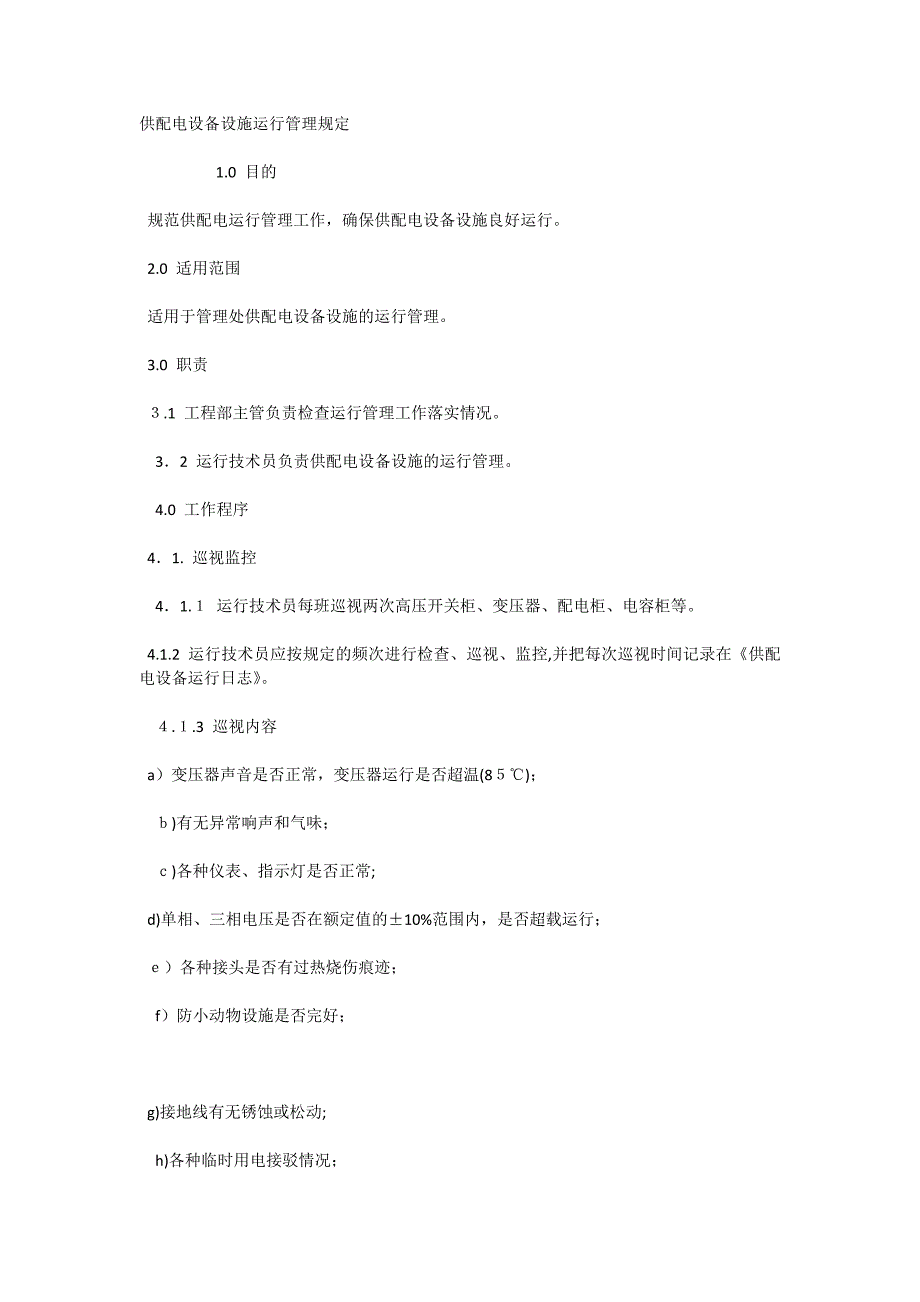 供配电设备设施运行管理规定

1.0 目的

规范供配电运行管理工作，确保供配电设备设施良好运行。

2.0 适用范围

适用于管理处供配电设备设施的运行管理。

3.0 职责

3.1 工程部主管负责检查运行管理工作落实情况。

3．2 运行技术员负责供配电设备设施的运行管理。

4.0 工作程序

4．1. 巡视监控

4．1.1 运行技术员每班巡视两次高压开关柜、变压器、配电柜、电容柜等。

4.1.2 运行技术员应按规定的频次进行检查、巡视、监控,并把每次巡视时间记录在《供配电设备运行日志》。

4.1.3 巡视内容

a）变压器声音是否正常，变压器运行是否超温(85℃)；

b)有无异常响声和气味；

c)各种仪表、指示灯是否正常;

d)单相、三相电压是否在额定值的±10%范围内，是否超载运行；

e）各种接头是否有过热烧伤痕迹；

f）防小动物设施是否完好；

g)接地线有无锈蚀或松动;

h)各种临时用电接驳情况；